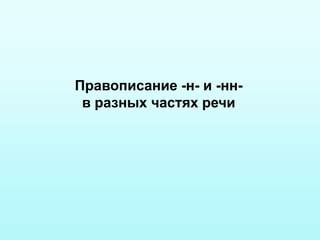 Правописание -н- и -нн-
в разных частях речи